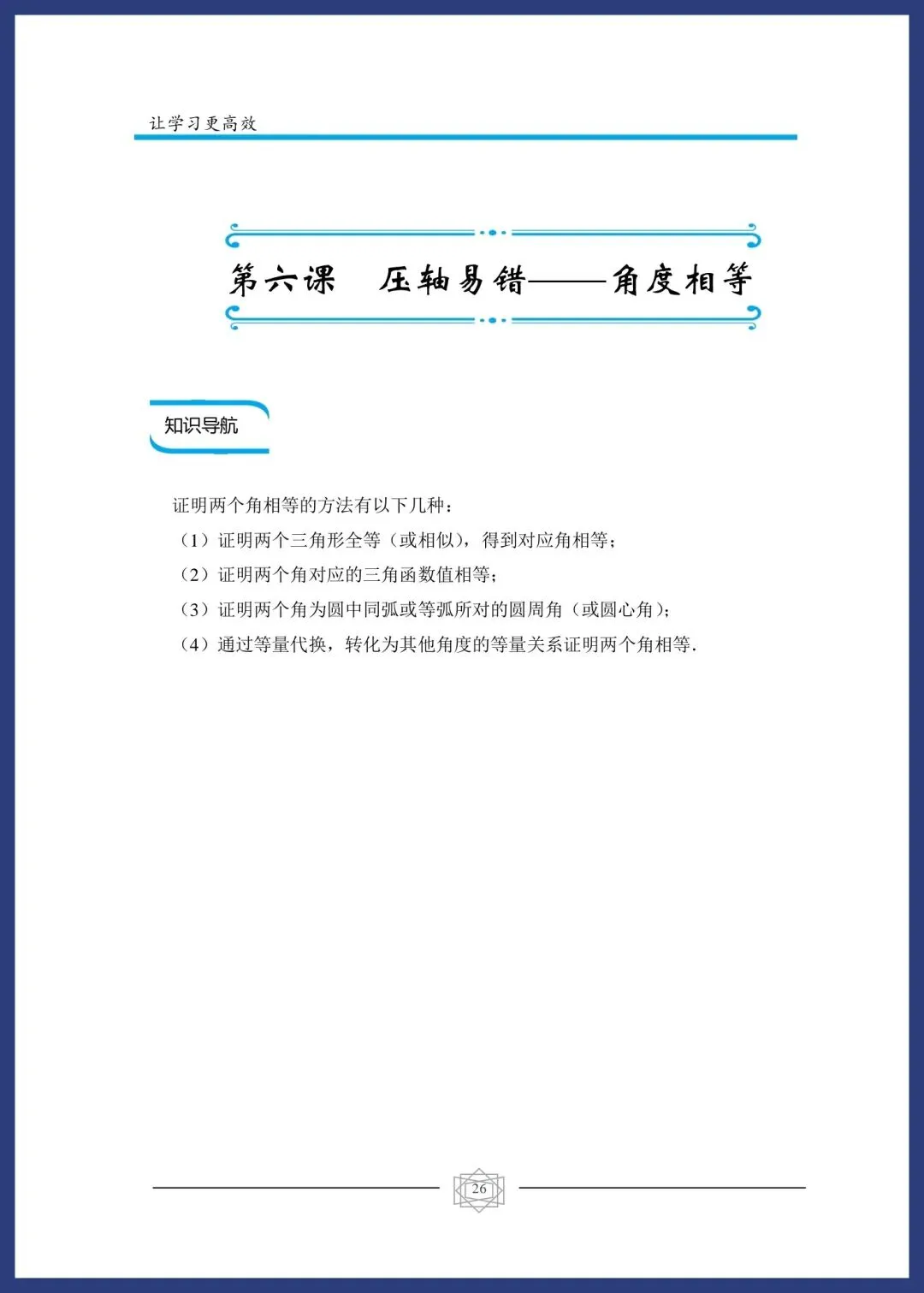 让学习更高效

第六课　压轴易错——角度相等

知识导航

证明两个角相等的方法有以下几种：

（1）证明两个三角形全等（或相似），得到对应角相等；

（2）证明两个角对应的三角函数值相等；

（3）证明两个角为圆中同弧或等弧所对的圆周角（或圆心角）；

（4）通过等量代换，转化为其他角度的等量关系证明两个角相等.

26